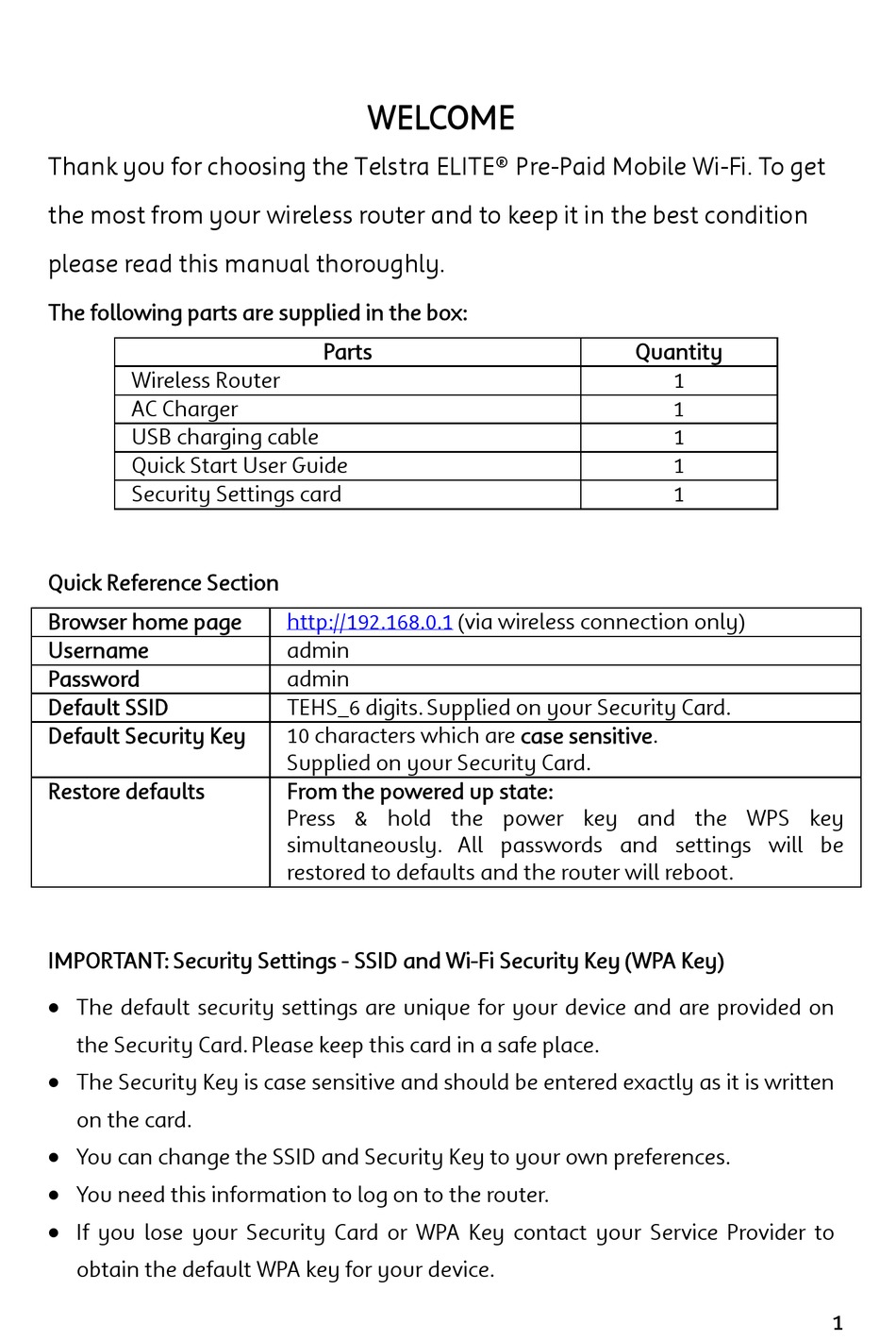 WELCOME

Thank you for choosing the Telstra ELITE® Pre-Paid Mobile Wi-Fi. To get the most from your wireless router and to keep it in the best condition please read this manual thoroughly.

The following parts are supplied in the box:

| Parts | Quantity |
|---|---|
| Wireless Router | 1 |
| AC Charger | 1 |
| USB charging cable | 1 |
| Quick Start User Guide | 1 |
| Security Settings card | 1 |

Quick Reference Section

| Browser home page | http://192.168.0.1 (via wireless connection only) |
|---|---|
| Username | admin |
| Password | admin |
| Default SSID | TEHS_6 digits. Supplied on your Security Card. |
| Default Security Key | 10 characters which are case sensitive. Supplied on your Security Card. |
| Restore defaults | From the powered up state: Press & hold the power key and the WPS key simultaneously. All passwords and settings will be restored to defaults and the router will reboot. |

IMPORTANT: Security Settings - SSID and Wi-Fi Security Key (WPA Key)

• The default security settings are unique for your device and are provided on the Security Card. Please keep this card in a safe place.
• The Security Key is case sensitive and should be entered exactly as it is written on the card.
• You can change the SSID and Security Key to your own preferences.
• You need this information to log on to the router.
• If you lose your Security Card or WPA Key contact your Service Provider to obtain the default WPA key for your device.

1